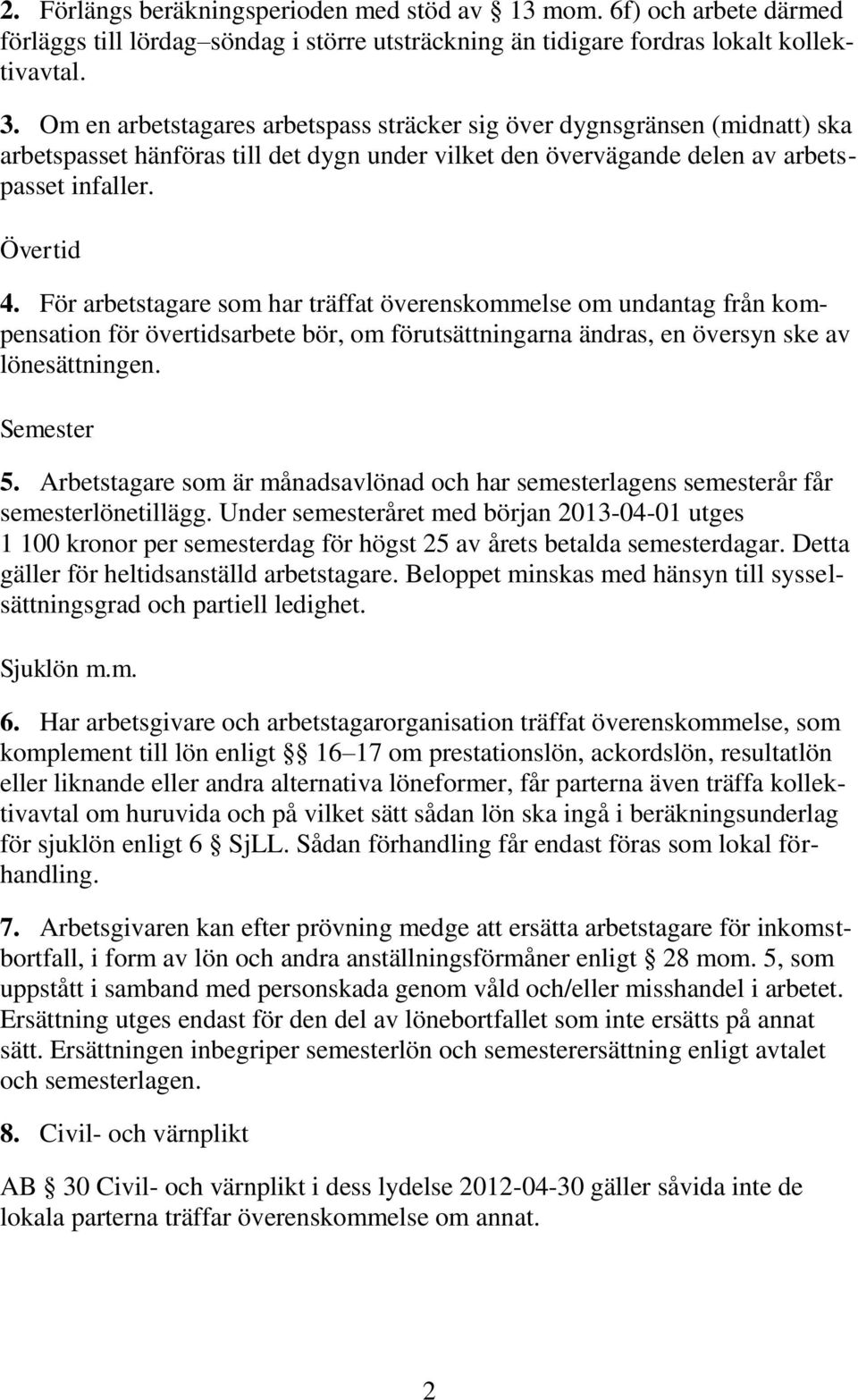 2. Förlängs beräkningsperioden med stöd av § 13 mom. 6f) och arbete därmed förläggs till lördag–söndag i större utsträckning än tidigare fordras lokalt kollektivavtal.

3. Om en arbetstagares arbetspass sträcker sig över dygnsgränsen (midnatt) ska arbetspasset hänföras till det dygn under vilket den övervägande delen av arbetspasset infaller.

Övertid

4. För arbetstagare som har träffat överenskommelse om undantag från kompensation för övertidsarbete bör, om förutsättningarna ändras, en översyn ske av lönesättningen.

Semester

5. Arbetstagare som är månadsavlönad och har semesterlagens semesterår får semesterlönetillägg. Under semesteråret med början 2013-04-01 utges 1 100 kronor per semesterdag för högst 25 av årets betalda semesterdagar. Detta gäller för heltidsanställd arbetstagare. Beloppet minskas med hänsyn till sysselsättningsgrad och partiell ledighet.

Sjuklön m.m.

6. Har arbetsgivare och arbetstagarorganisation träffat överenskommelse, som komplement till lön enligt §§ 16–17 om prestationslön, ackordslön, resultatlön eller liknande eller andra alternativa löneformer, får parterna även träffa kollektivavtal om huruvida och på vilket sätt sådan lön ska ingå i beräkningsunderlag för sjuklön enligt 6 § SjLL. Sådan förhandling får endast föras som lokal förhandling.

7. Arbetsgivaren kan efter prövning medge att ersätta arbetstagare för inkomstbortfall, i form av lön och andra anställningsförmåner enligt § 28 mom. 5, som uppstått i samband med personskada genom våld och/eller misshandel i arbetet. Ersättning utges endast för den del av lönebortfallet som inte ersätts på annat sätt. Ersättningen inbegriper semesterlön och semesterersättning enligt avtalet och semesterlagen.

8. Civil- och värnplikt

AB § 30 Civil- och värnplikt i dess lydelse 2012-04-30 gäller såvida inte de lokala parterna träffar överenskommelse om annat.

2